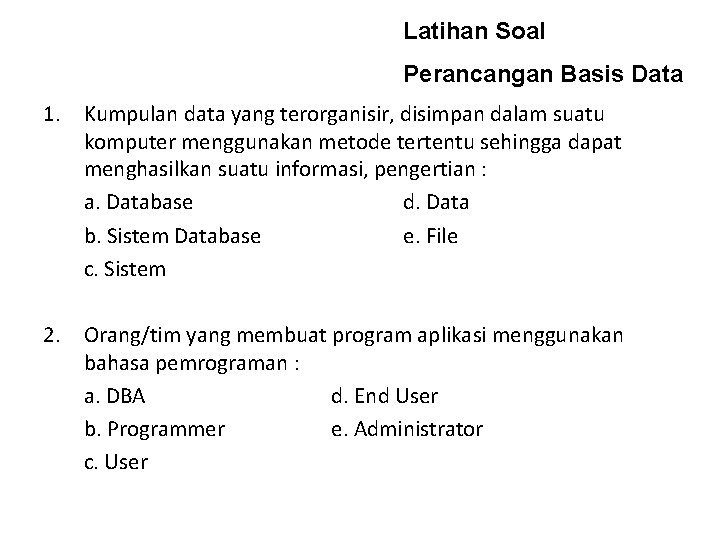 Latihan Soal

Perancangan Basis Data

1. Kumpulan data yang terorganisir, disimpan dalam suatu komputer menggunakan metode tertentu sehingga dapat menghasilkan suatu informasi, pengertian :

a. Database

b. Sistem Database

c. Sistem

d. Data

e. File

2. Orang/tim yang membuat program aplikasi menggunakan bahasa pemrograman :

a. DBA

b. Programmer

c. User

d. End User

e. Administrator